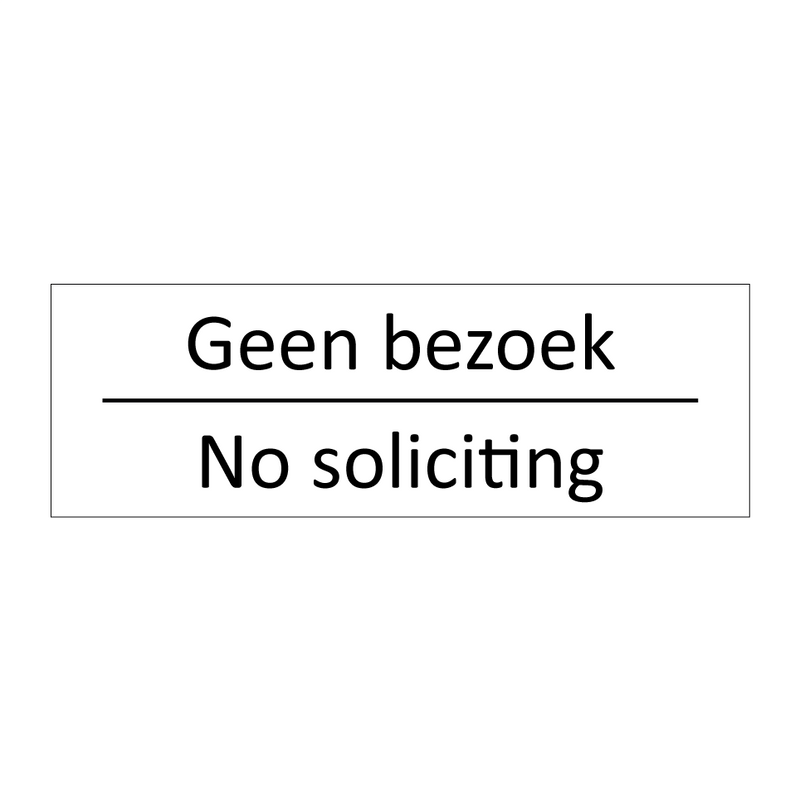 Geen bezoek

No soliciting